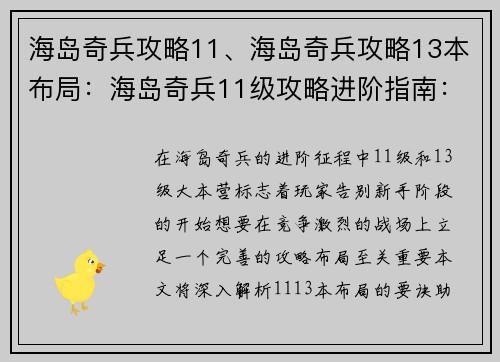 海岛奇兵攻略11、海岛奇兵攻略13本布局：海岛奇兵11级攻略进阶指南：

在海岛奇兵的进阶征程中11级和13级大本营标志着玩家告别新手阶段的开始想要在竞争激烈的战场上立足一个完善的攻略布局至关重要本文将深入解析1113本布局的要诀助